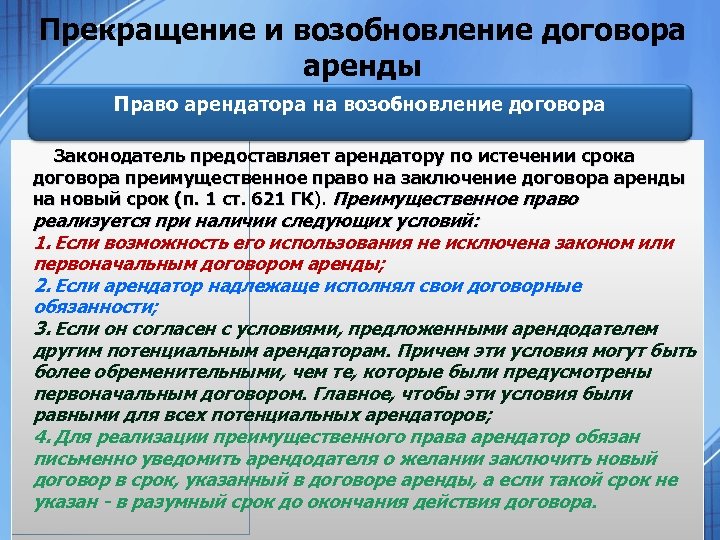 Прекращение и возобновление договора аренды

Право арендатора на возобновление договора

Законодатель предоставляет арендатору по истечении срока договора преимущественное право на заключение договора аренды на новый срок (п. 1 ст. 621 ГК). Преимущественное право реализуется при наличии следующих условий:
1. Если возможность его использования не исключена законом или первоначальным договором аренды;
2. Если арендатор надлежаще исполнял свои договорные обязанности;
3. Если он согласен с условиями, предложенными арендодателем другим потенциальным арендаторам. Причем эти условия могут быть более обременительными, чем те, которые были предусмотрены первоначальным договором. Главное, чтобы эти условия были равными для всех потенциальных арендаторов;
4. Для реализации преимущественного права арендатор обязан письменно уведомить арендодателя о желании заключить новый договор в срок, указанный в договоре аренды, а если такой срок не указан - в разумный срок до окончания действия договора.